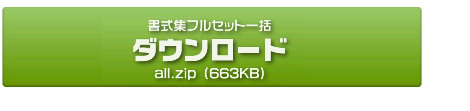 書式集フルセット一括
ダウンロード
all.zip（663KB）